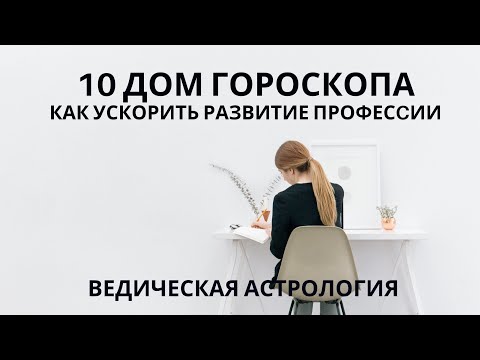 10 ДОМ ГОРОСКОПА
КАК УСКОРИТЬ РАЗВИТИЕ ПРОФЕССИИ

ВЕДИЧЕСКАЯ АСТРОЛОГИЯ